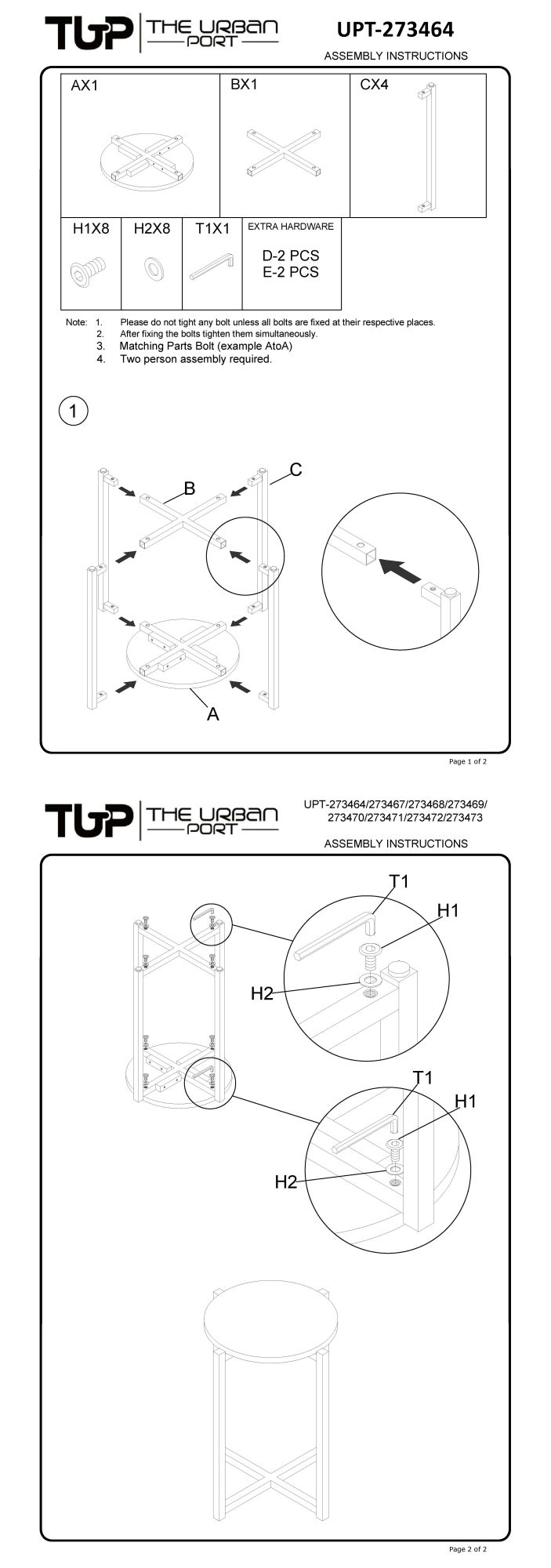 TUP THE URBAN PORT

UPT-273464

ASSEMBLY INSTRUCTIONS

| AX1 | BX1 | CX4 |
|---|---|---|

| H1X8 | H2X8 | T1X1 | EXTRA HARDWARE D-2 PCS E-2 PCS |
|---|---|---|---|

Note: 1. Please do not tight any bolt unless all bolts are fixed at their respective places.
2. After fixing the bolts tighten them simultaneously.
3. Matching Parts Bolt (example AtoA)
4. Two person assembly required.

1

B

C

A

Page 1 of 2

TUP THE URBAN PORT

UPT-273464/273467/273468/273469/ 273470/273471/273472/273473

ASSEMBLY INSTRUCTIONS

T1

H1

H2

T1

H1

H2

Page 2 of 2